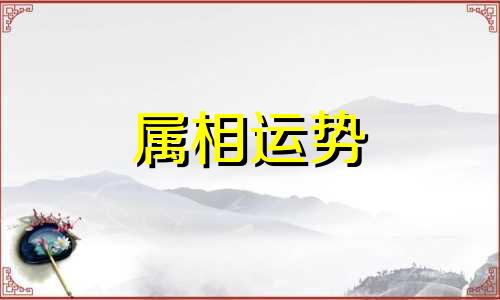 属相运势